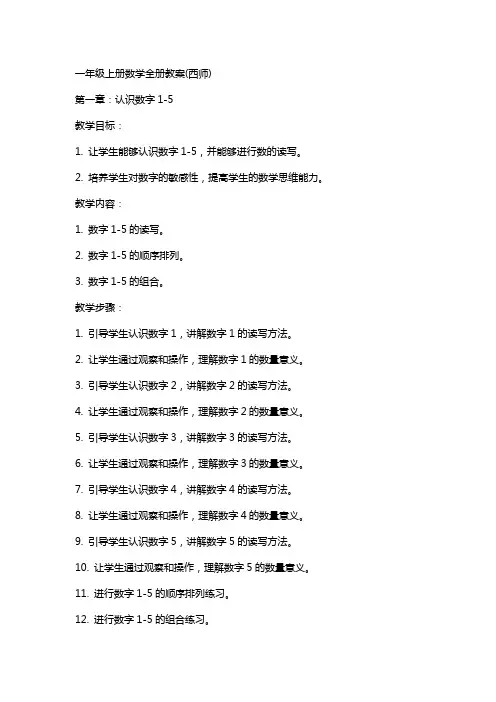 一年级上册数学全册教案(西师)

第一章：认识数字 1-5

教学目标：

1. 让学生能够认识数字 1-5，并能够进行数的读写。

2. 培养学生对数字的敏感性，提高学生的数学思维能力。

教学内容：

1. 数字 1-5 的读写。

2. 数字 1-5 的顺序排列。

3. 数字 1-5 的组合。

教学步骤：

1. 引导学生认识数字 1，讲解数字 1 的读写方法。

2. 让学生通过观察和操作，理解数字 1 的数量意义。

3. 引导学生认识数字 2，讲解数字 2 的读写方法。

4. 让学生通过观察和操作，理解数字 2 的数量意义。

5. 引导学生认识数字 3，讲解数字 3 的读写方法。

6. 让学生通过观察和操作，理解数字 3 的数量意义。

7. 引导学生认识数字 4，讲解数字 4 的读写方法。

8. 让学生通过观察和操作，理解数字 4 的数量意义。

9. 引导学生认识数字 5，讲解数字 5 的读写方法。

10. 让学生通过观察和操作，理解数字 5 的数量意义。

11. 进行数字 1-5 的顺序排列练习。

12. 进行数字 1-5 的组合练习。